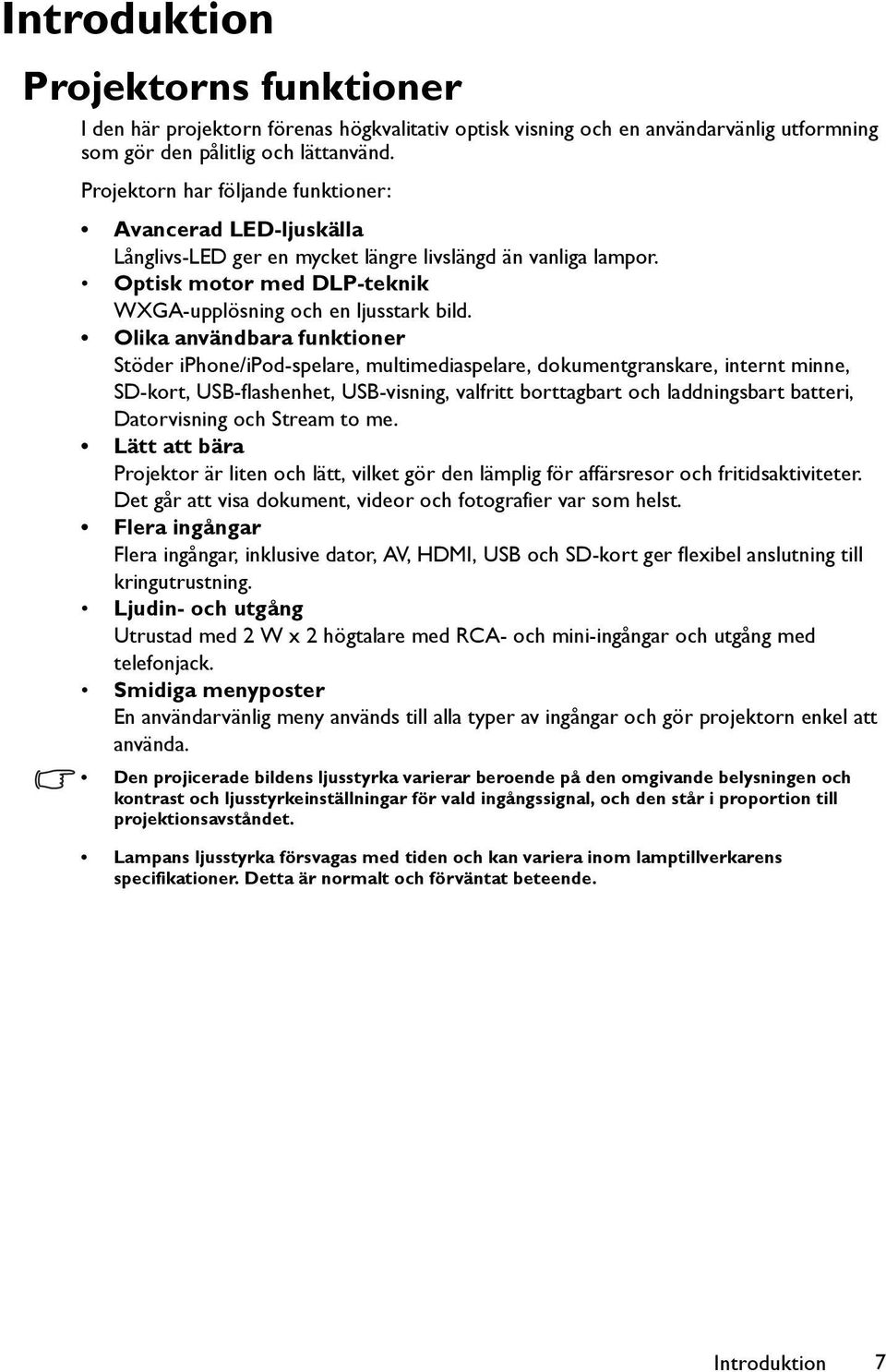 Introduktion

Projektorns funktioner

I den här projektorn förenas högkvalitativ optisk visning och en användarvänlig utformning som gör den pålitlig och lättanvänd.

Projektorn har följande funktioner:

• Avancerad LED-ljuskälla
Långlivs-LED ger en mycket längre livslängd än vanliga lampor.
• Optisk motor med DLP-teknik
WXGA-upplösning och en ljusstark bild.
• Olika användbara funktioner
Stöder iPhone/iPod-spelare, multimediaspelare, dokumentgranskare, internt minne, SD-kort, USB-flashenhet, USB-visning, valfritt borttagbart och laddningsbart batteri, Datorvisning och Stream to me.
• Lätt att bära
Projektor är liten och lätt, vilket gör den lämplig för affärsresor och fritidsaktiviteter. Det går att visa dokument, videor och fotografier var som helst.
• Flera ingångar
Flera ingångar, inklusive dator, AV, HDMI, USB och SD-kort ger flexibel anslutning till kringutrustning.
• Ljudin- och utgång
Utrustad med 2 W x 2 högtalare med RCA- och mini-ingångar och utgång med telefonjack.
• Smidiga menyposter
En användarvänlig meny används till alla typer av ingångar och gör projektorn enkel att använda.

• Den projicerade bildens ljusstyrka varierar beroende på den omgivande belysningen och kontrast och ljusstyrkeinställningar för vald ingångssignal, och den står i proportion till projektionsavståndet.

• Lampans ljusstyrka försvagas med tiden och kan variera inom lamptillverkarens specifikationer. Detta är normalt och förväntat beteende.

Introduktion 7